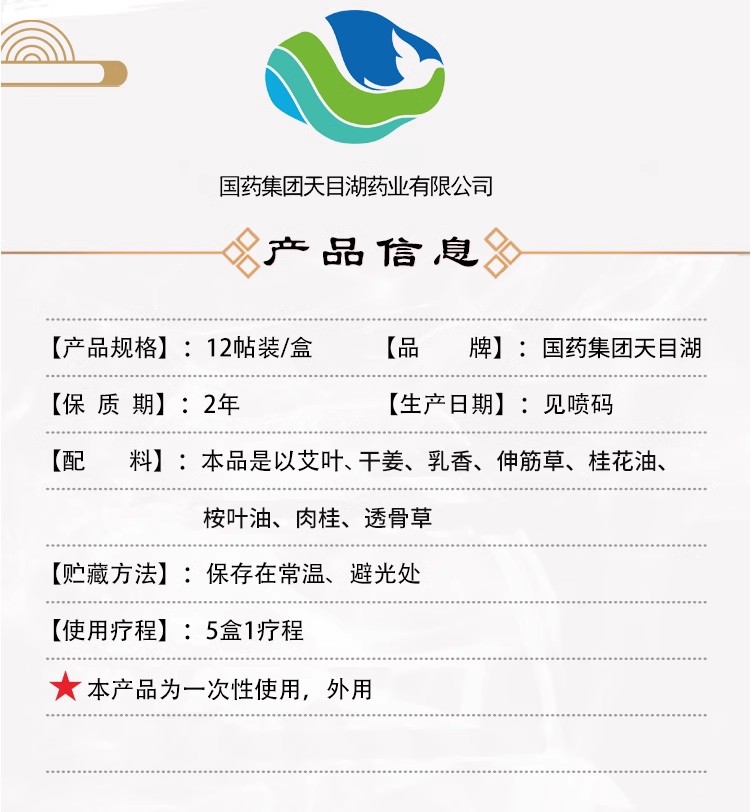 国药集团天目湖药业有限公司

产品信息

【产品规格】：12帖装/盒 【品　　牌】：国药集团天目湖

【保 质 期】：2年 【生产日期】：见喷码

【配　　料】：本品是以艾叶、干姜、乳香、伸筋草、桂花油、桉叶油、肉桂、透骨草

【贮藏方法】：保存在常温、避光处

【使用疗程】：5盒1疗程

★本产品为一次性使用，外用